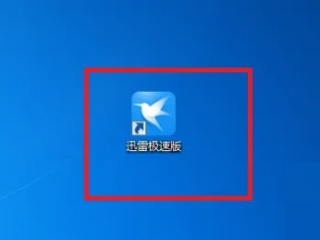 迅雷极速版